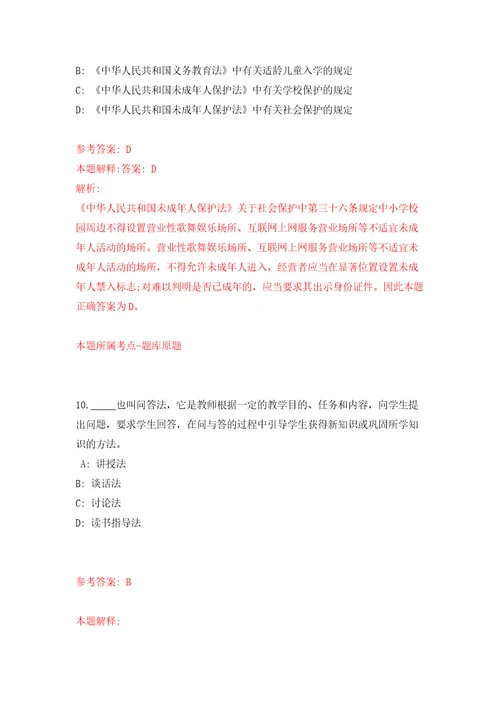 B: 《中华人民共和国义务教育法》中有关适龄儿童入学的规定
C: 《中华人民共和国未成年人保护法》中有关学校保护的规定
D: 《中华人民共和国未成年人保护法》中有关社会保护的规定

参考答案: D
本题解释:答案: D
解析:
《中华人民共和国未成年人保护法》关于社会保护中第三十六条规定中小学校园周边不得设置营业性歌舞娱乐场所、互联网上网服务营业场所等不适宜未成年人活动的场所。营业性歌舞娱乐场所、互联网上网服务营业场所等不适宜未成年人活动的场所，不得允许未成年人进入，经营者应当在显著位置设置未成年人禁入标志;对难以判明是否已成年的，应当要求其出示身份证件。因此本题正确答案为D。

本题所属考点-题库原题

10. _____也叫问答法，它是教师根据一定的教学目的、任务和内容，向学生提出问题，要求学生回答，在问与答的过程中引导学生获得新知识或巩固所学知识的方法。
A: 讲授法
B: 谈话法
C: 讨论法
D: 读书指导法

参考答案: B

本题解释: